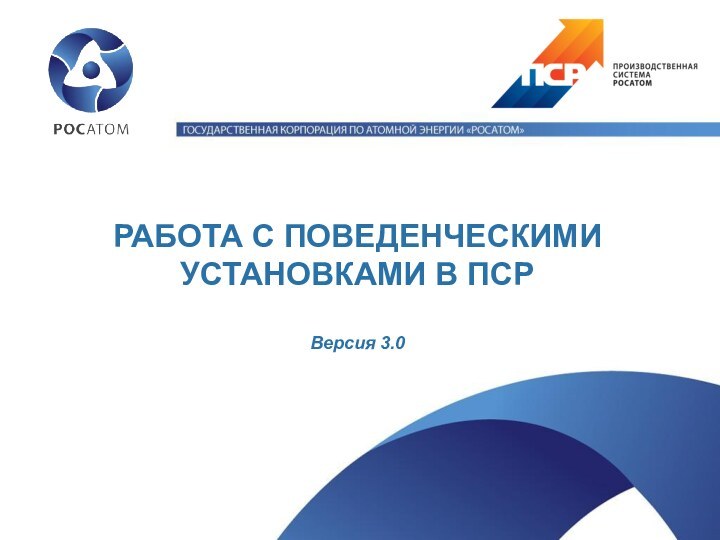 РОСАТОМ

ПСР

ПРОИЗВОДСТВЕННАЯ СИСТЕМА РОСАТОМ

ГОСУДАРСТВЕННАЯ КОРПОРАЦИЯ ПО АТОМНОЙ ЭНЕРГИИ «РОСАТОМ»

РАБОТА С ПОВЕДЕНЧЕСКИМИ УСТАНОВКАМИ В ПСР

Версия 3.0